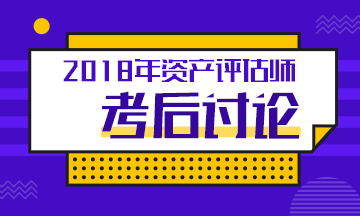 2018年资产评估师

考后讨论